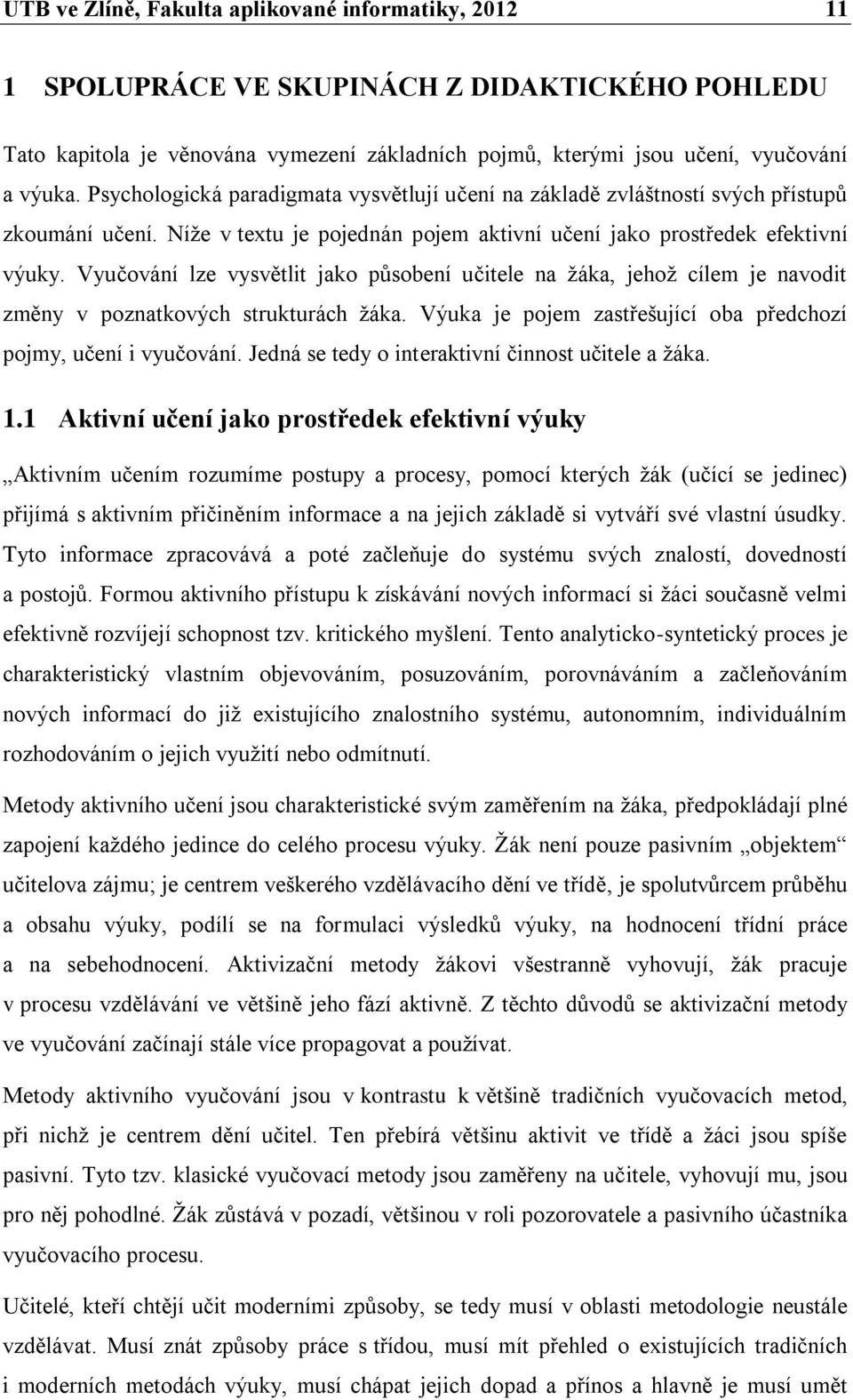 UTB ve Zlíně, Fakulta aplikované informatiky, 2012 11

1 SPOLUPRÁCE VE SKUPINÁCH Z DIDAKTICKÉHO POHLEDU

Tato kapitola je věnována vymezení základních pojmů, kterými jsou učení, vyučování a výuka. Psychologická paradigmata vysvětlují učení na základě zvláštností svých přístupů zkoumání učení. Níže v textu je pojednán pojem aktivní učení jako prostředek efektivní výuky. Vyučování lze vysvětlit jako působení učitele na žáka, jehož cílem je navodit změny v poznatkových strukturách žáka. Výuka je pojem zastřešující oba předchozí pojmy, učení i vyučování. Jedná se tedy o interaktivní činnost učitele a žáka.

1.1 Aktivní učení jako prostředek efektivní výuky

„Aktivním učením rozumíme postupy a procesy, pomocí kterých žák (učící se jedinec) přijímá s aktivním přičiněním informace a na jejich základě si vytváří své vlastní úsudky. Tyto informace zpracovává a poté začleňuje do systému svých znalostí, dovedností a postojů. Formou aktivního přístupu k získávání nových informací si žáci současně velmi efektivně rozvíjejí schopnost tzv. kritického myšlení. Tento analyticko-syntetický proces je charakteristický vlastním objevováním, posuzováním, porovnáváním a začleňováním nových informací do již existujícího znalostního systému, autonomním, individuálním rozhodováním o jejich využití nebo odmítnutí.

Metody aktivního učení jsou charakteristické svým zaměřením na žáka, předpokládají plné zapojení každého jedince do celého procesu výuky. Žák není pouze pasivním „objektem“ učitelova zájmu; je centrem veškerého vzdělávacího dění ve třídě, je spolutvůrcem průběhu a obsahu výuky, podílí se na formulaci výsledků výuky, na hodnocení třídní práce a na sebehodnocení. Aktivizační metody žákovi všestranně vyhovují, žák pracuje v procesu vzdělávání ve většině jeho fází aktivně. Z těchto důvodů se aktivizační metody ve vyučování začínají stále více propagovat a používat.

Metody aktivního vyučování jsou v kontrastu k většině tradičních vyučovacích metod, při nichž je centrem dění učitel. Ten přebírá většinu aktivit ve třídě a žáci jsou spíše pasivní. Tyto tzv. klasické vyučovací metody jsou zaměřeny na učitele, vyhovují mu, jsou pro něj pohodlné. Žák zůstává v pozadí, většinou v roli pozorovatele a pasivního účastníka vyučovacího procesu.

Učitelé, kteří chtějí učit moderními způsoby, se tedy musí v oblasti metodologie neustále vzdělávat. Musí znát způsoby práce s třídou, musí mít přehled o existujících tradičních i moderních metodách výuky, musí chápat jejich dopad a přínos a hlavně je musí umět